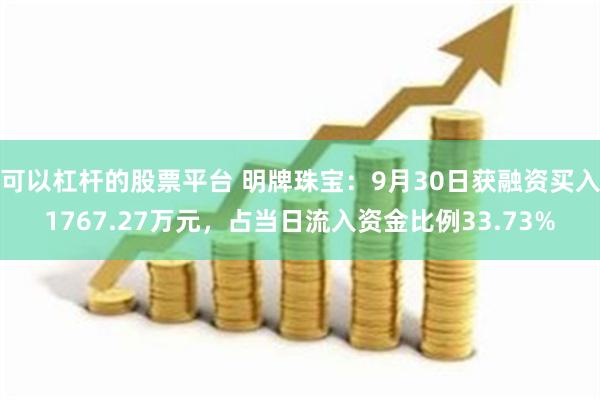 可以杠杆的股票平台 明牌珠宝：9月30日获融资买入1767.27万元，占当日流入资金比例33.73%